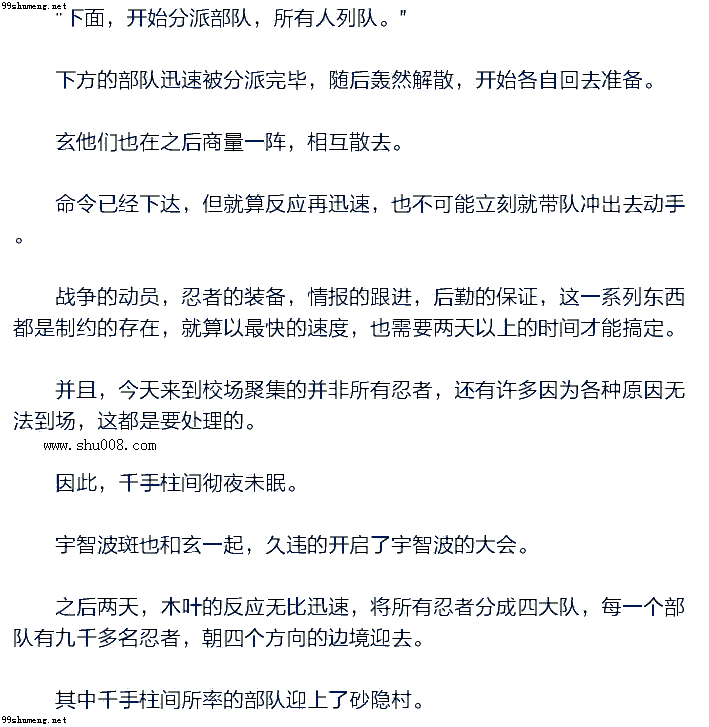 99shumeng.net
"下面，开始分派部队，所有人列队。"

下方的部队迅速被分派完毕，随后轰然解散，开始各自回去准备。

玄他们也在之后商量一阵，相互散去。

命令已经下达，但就算反应再迅速，也不可能立刻就带队冲出去动手。

战争的动员，忍者的装备，情报的跟进，后勤的保证，这一系列东西都是制约的存在，就算以最快的速度，也需要两天以上的时间才能搞定。

并且，今天来到校场聚集的并非所有忍者，还有许多因为各种原因无法到场，这都是要处理的。

www.shu008.com

因此，千手柱间彻夜未眠。

宇智波斑也和玄一起，久违的开启了宇智波的大会。

之后两天，木叶的反应无比迅速，将所有忍者分成四大队，每一个部队有九千多名忍者，朝四个方向的边境迎去。

其中千手柱间所率的部队迎上了砂隐村。

99shumeng.net